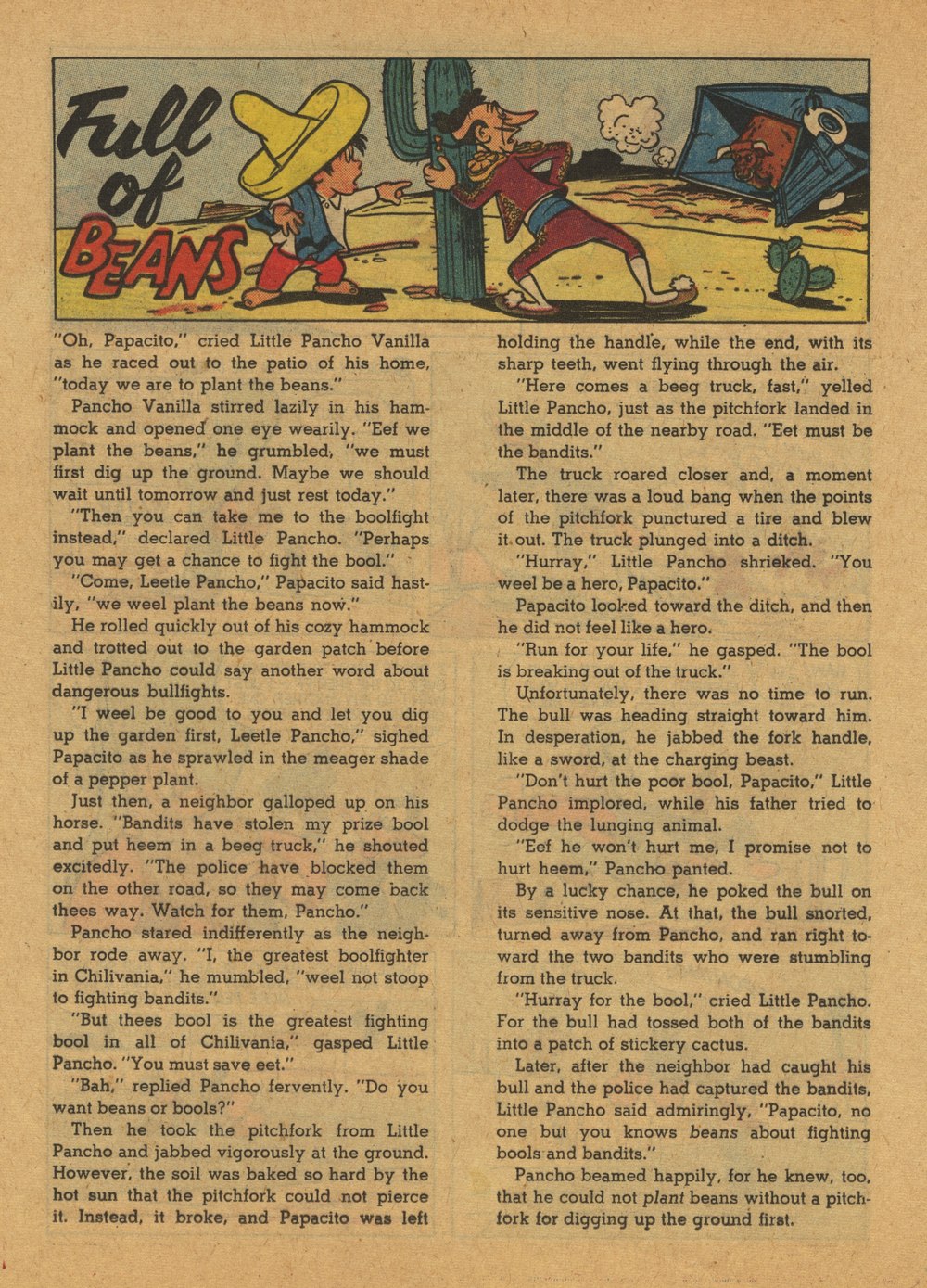 Full of BEANS

"Oh, Papacito," cried Little Pancho Vanilla as he raced out to the patio of his home, "today we are to plant the beans."

Pancho Vanilla stirred lazily in his hammock and opened one eye wearily. "Eef we plant the beans," he grumbled, "we must first dig up the ground. Maybe we should wait until tomorrow and just rest today."

"Then you can take me to the boolfight instead," declared Little Pancho. "Perhaps you may get a chance to fight the bool."

"Come, Leetle Pancho," Papacito said hastily, "we weel plant the beans now."

He rolled quickly out of his cozy hammock and trotted out to the garden patch before Little Pancho could say another word about dangerous bullfights.

"I weel be good to you and let you dig up the garden first, Leetle Pancho," sighed Papacito as he sprawled in the meager shade of a pepper plant.

Just then, a neighbor galloped up on his horse. "Bandits have stolen my prize bool and put heem in a beeg truck," he shouted excitedly. "The police have blocked them on the other road, so they may come back thees way. Watch for them, Pancho."

Pancho stared indifferently as the neighbor rode away. "I, the greatest boolfighter in Chilivania," he mumbled, "weel not stoop to fighting bandits."

"But thees bool is the greatest fighting bool in all of Chilivania," gasped Little Pancho. "You must save eet."

"Bah," replied Pancho fervently. "Do you want beans or bools?"

Then he took the pitchfork from Little Pancho and jabbed vigorously at the ground. However, the soil was baked so hard by the hot sun that the pitchfork could not pierce it. Instead, it broke, and Papacito was left holding the handle, while the end, with its sharp teeth, went flying through the air.

"Here comes a beeg truck, fast," yelled Little Pancho, just as the pitchfork landed in the middle of the nearby road. "Eet must be the bandits."

The truck roared closer and, a moment later, there was a loud bang when the points of the pitchfork punctured a tire and blew it out. The truck plunged into a ditch.

"Hurray," Little Pancho shrieked. "You weel be a hero, Papacito."

Papacito looked toward the ditch, and then he did not feel like a hero.

"Run for your life," he gasped. "The bool is breaking out of the truck."

Unfortunately, there was no time to run. The bull was heading straight toward him. In desperation, he jabbed the fork handle, like a sword, at the charging beast.

"Don't hurt the poor bool, Papacito," Little Pancho implored, while his father tried to dodge the lunging animal.

"Eef he won't hurt me, I promise not to hurt heem," Pancho panted.

By a lucky chance, he poked the bull on its sensitive nose. At that, the bull snorted, turned away from Pancho, and ran right toward the two bandits who were stumbling from the truck.

"Hurray for the bool," cried Little Pancho. For the bull had tossed both of the bandits into a patch of stickery cactus.

Later, after the neighbor had caught his bull and the police had captured the bandits, Little Pancho said admiringly, "Papacito, no one but you knows beans about fighting bools and bandits."

Pancho beamed happily, for he knew, too, that he could not plant beans without a pitchfork for digging up the ground first.